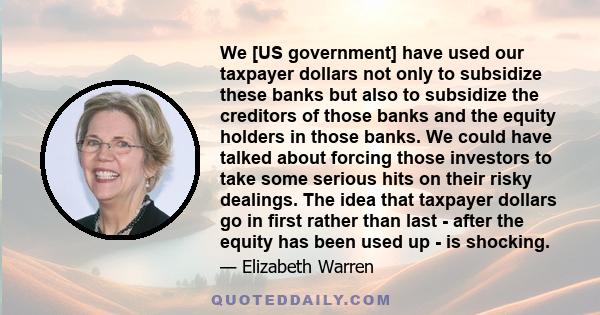 We [US government] have used our taxpayer dollars not only to subsidize these banks but also to subsidize the creditors of those banks and the equity holders in those banks. We could have talked about forcing those investors to take some serious hits on their risky dealings. The idea that taxpayer dollars go in first rather than last - after the equity has been used up - is shocking.

— Elizabeth Warren

QUOTEDDAILY.COM